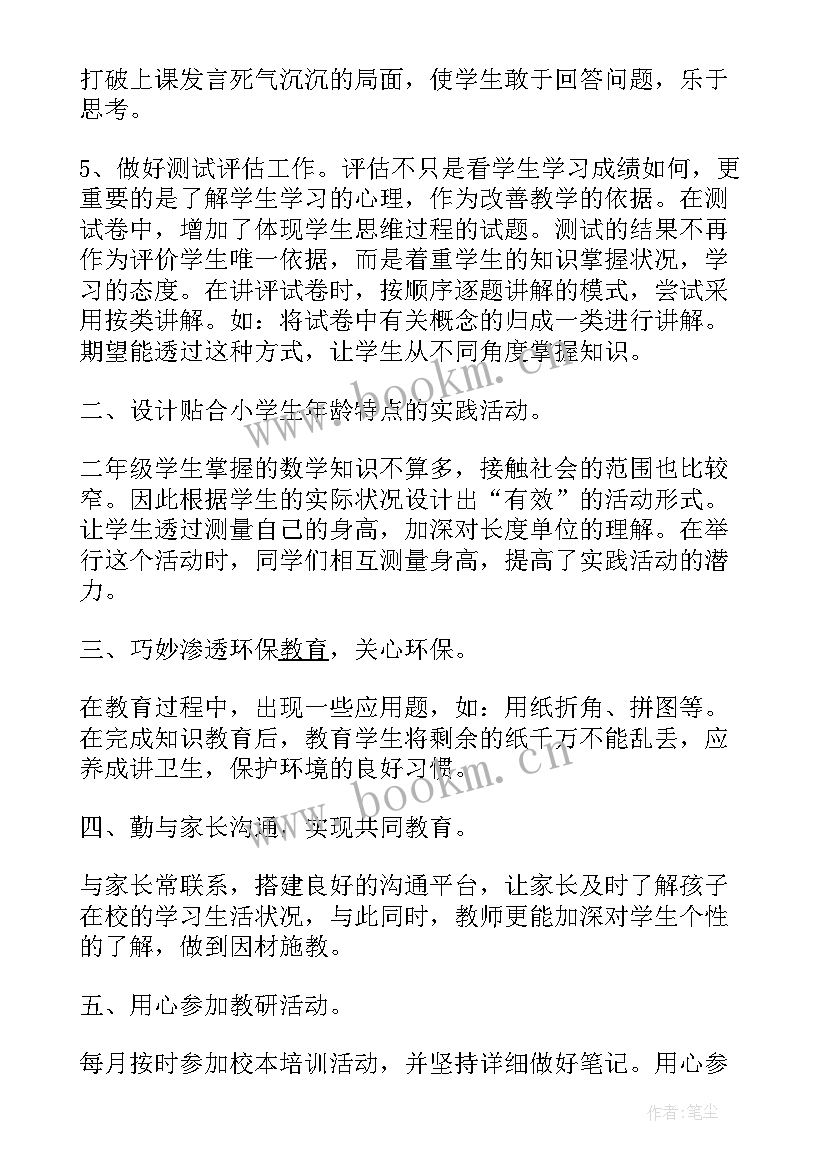 打破上课发言死气沉沉的局面，使学生敢于回答问题，乐于思考。

5、做好测试评估工作。评估不只是看学生学习成绩如何，更重要的是了解学生学习的心理，作为改善教学的依据。在测试卷中，增加了体现学生思维过程的试题。测试的结果不再作为评价学生唯一依据，而是着重学生的知识掌握状况，学习的态度。在讲评试卷时，按顺序逐题讲解的模式，尝试采用按类讲解。如：将试卷中有关概念的归成一类进行讲解。期望能透过这种方式，让学生从不同角度掌握知识。

二、设计贴合小学生年龄特点的实践活动。

二年级学生掌握的数学知识不算多，接触社会的范围也比较窄。因此根据学生的实际状况设计出“有效”的活动形式。让学生透过测量自己的身高，加深对长度单位的理解。在举行这个活动时，同学们相互测量身高，提高了实践活动的潜力。

三、巧妙渗透环保教育，关心环保。

在教育过程中，出现一些应用题，如：用纸折角、拼图等。在完成知识教育后，教育学生将剩余的纸千万不能乱丢，应养成讲卫生，保护环境的良好习惯。

四、勤与家长沟通，实现共同教育。

与家长常联系，搭建良好的沟通平台，让家长及时了解孩子在校的学习生活状况，与此同时，教师更能加深对学生个性的了解，做到因材施教。

五、用心参加教研活动。

每月按时参加校本培训活动，并坚持详细做好笔记。用心参

www.bookm.cn

www.bookm.cn

作者：笔尘